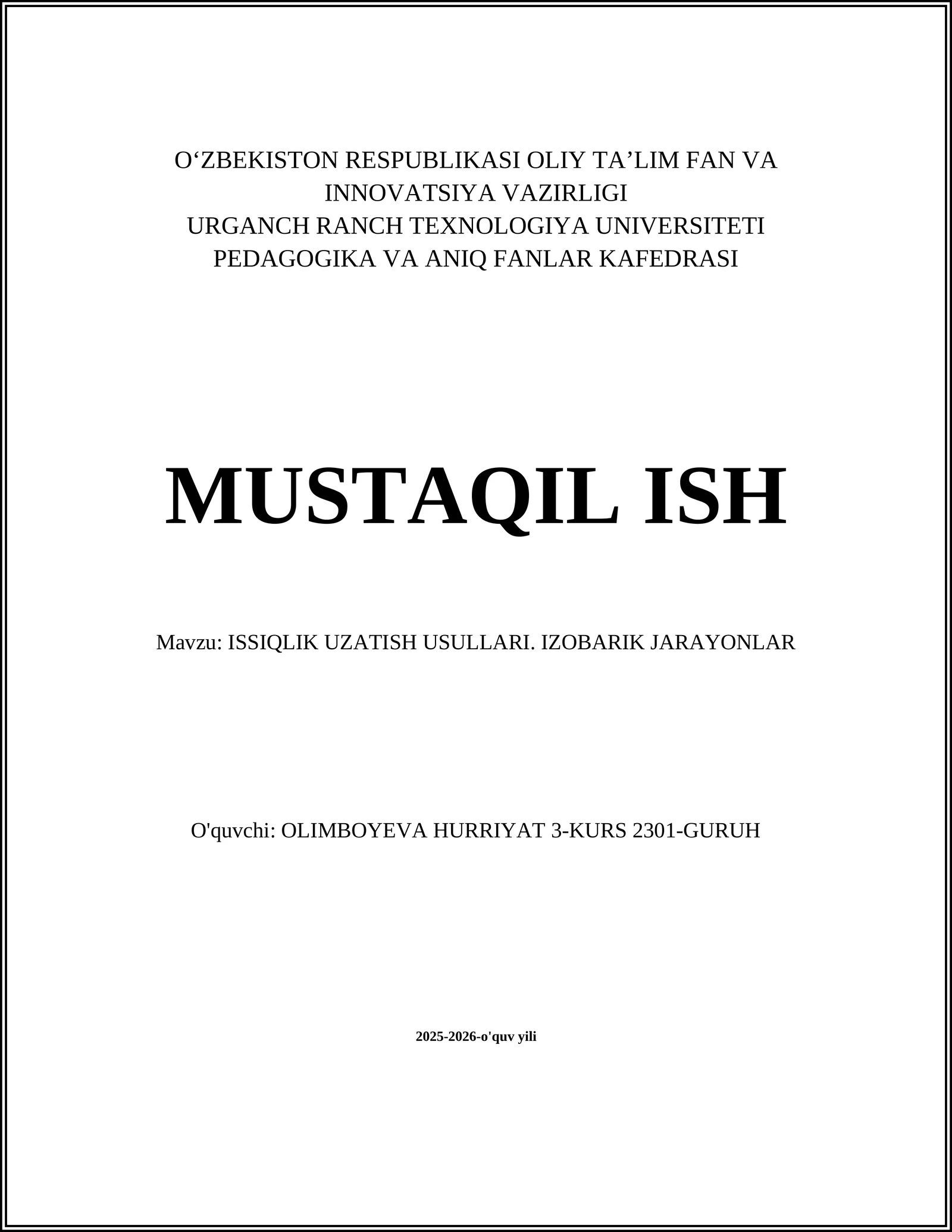 O‘ZBEKISTON RESPUBLIKASI OLIY TA’LIM FAN VA INNOVATSIYA VAZIRLIGI
URGANCH RANCH TEXNOLOGIYA UNIVERSITETI
PEDAGOGIKA VA ANIQ FANLAR KAFEDRASI

MUSTAQIL ISH

Mavzu: ISSIQLIK UZATISH USULLARI. IZOBARIK JARAYONLAR

O'quvchi: OLIMBOYEVA HURRIYAT 3-KURS 2301-GURUH

2025-2026-o'quv yili